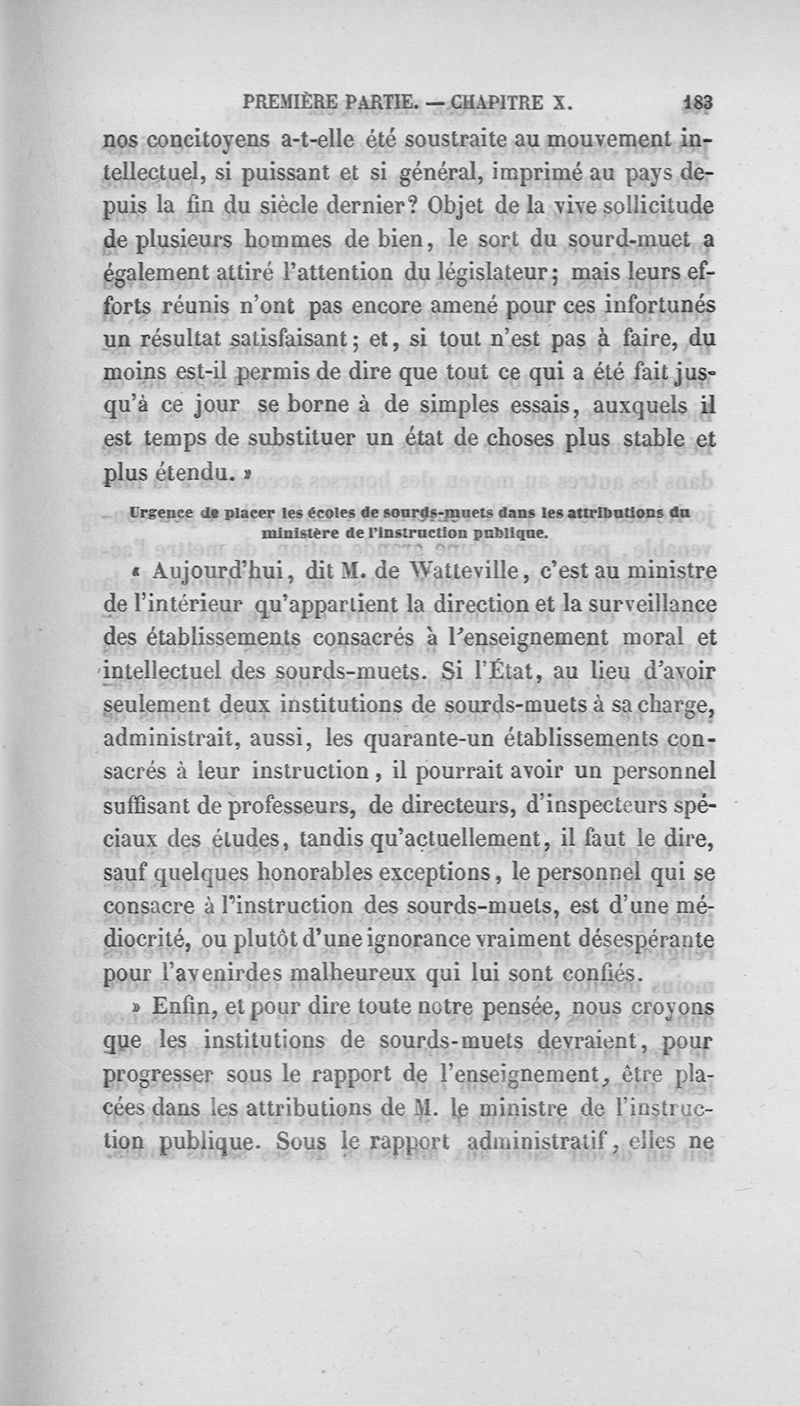 PREMIÈRE PARTIE. — CHAPITRE X. 183

nos concitoyens a-t-elle été soustraite au mouvement intellectuel, si puissant et si général, imprimé au pays depuis la fin du siècle dernier? Objet de la vive sollicitude de plusieurs hommes de bien, le sort du sourd-muet a également attiré l'attention du législateur; mais leurs efforts réunis n'ont pas encore amené pour ces infortunés un résultat satisfaisant; et, si tout n'est pas à faire, du moins est-il permis de dire que tout ce qui a été fait jusqu'à ce jour se borne à de simples essais, auxquels il est temps de substituer un état de choses plus stable et plus étendu. »

Urgence de placer les écoles de sourds-muets dans les attributions du ministère de l'instruction publique.

« Aujourd'hui, dit M. de Watteville, c'est au ministre de l'intérieur qu'appartient la direction et la surveillance des établissements consacrés à l'enseignement moral et intellectuel des sourds-muets. Si l'État, au lieu d'avoir seulement deux institutions de sourds-muets à sa charge, administrait, aussi, les quarante-un établissements consacrés à leur instruction, il pourrait avoir un personnel suffisant de professeurs, de directeurs, d'inspecteurs spéciaux des études, tandis qu'actuellement, il faut le dire, sauf quelques honorables exceptions, le personnel qui se consacre à l'instruction des sourds-muets, est d'une médiocrité, ou plutôt d'une ignorance vraiment désespérante pour l'avenirdes malheureux qui lui sont confiés.

» Enfin, et pour dire toute notre pensée, nous croyons que les institutions de sourds-muets devraient, pour progresser sous le rapport de l'enseignement, être placées dans les attributions de M. le ministre de l'instruction publique. Sous le rapport administratif, elles ne